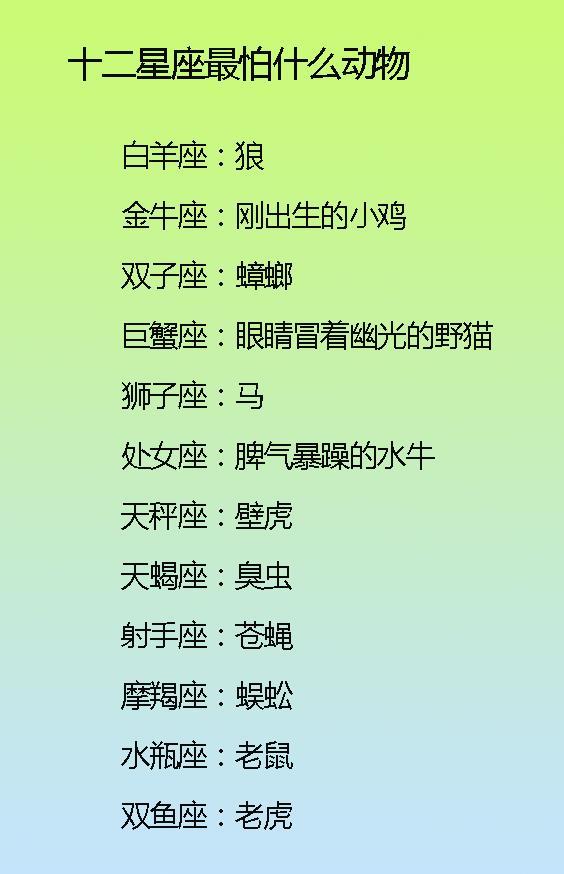 十二星座最怕什么动物

白羊座：狼

金牛座：刚出生的小鸡

双子座：蟑螂

巨蟹座：眼睛冒着幽光的野猫

狮子座：马

处女座：脾气暴躁的水牛

天秤座：壁虎

天蝎座：臭虫

射手座：苍蝇

摩羯座：蜈蚣

水瓶座：老鼠

双鱼座：老虎